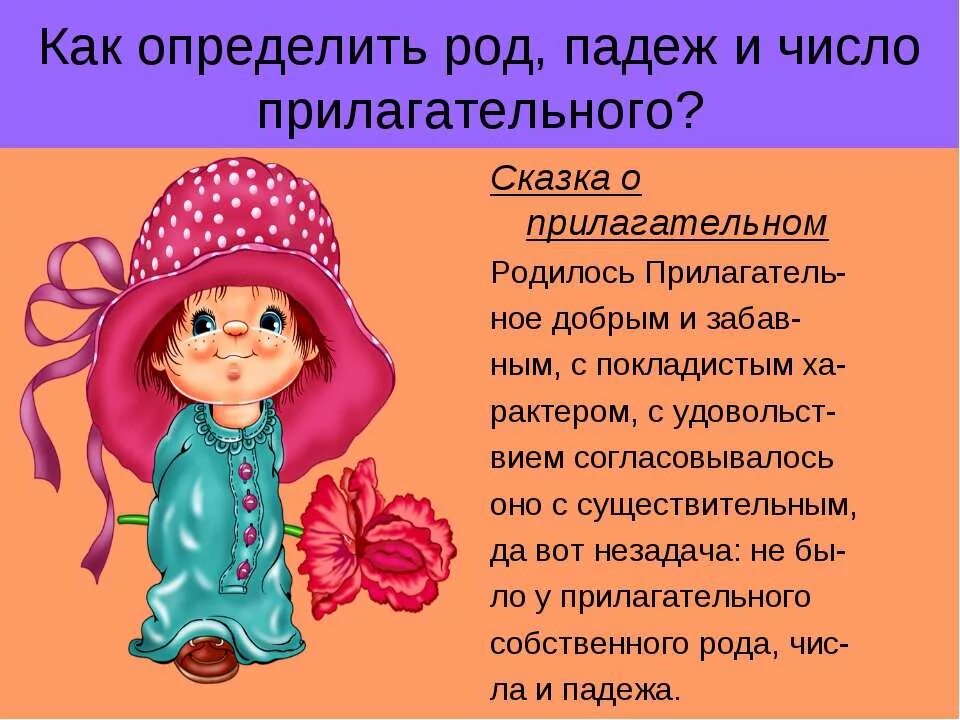 Как определить род, падеж и число прилагательного?

Сказка о прилагательном

Родилось Прилагательное добрым и забавным, с покладистым характером, с удовольствием согласовывалось оно с существительным, да вот незадача: не было у прилагательного собственного рода, числа и падежа.